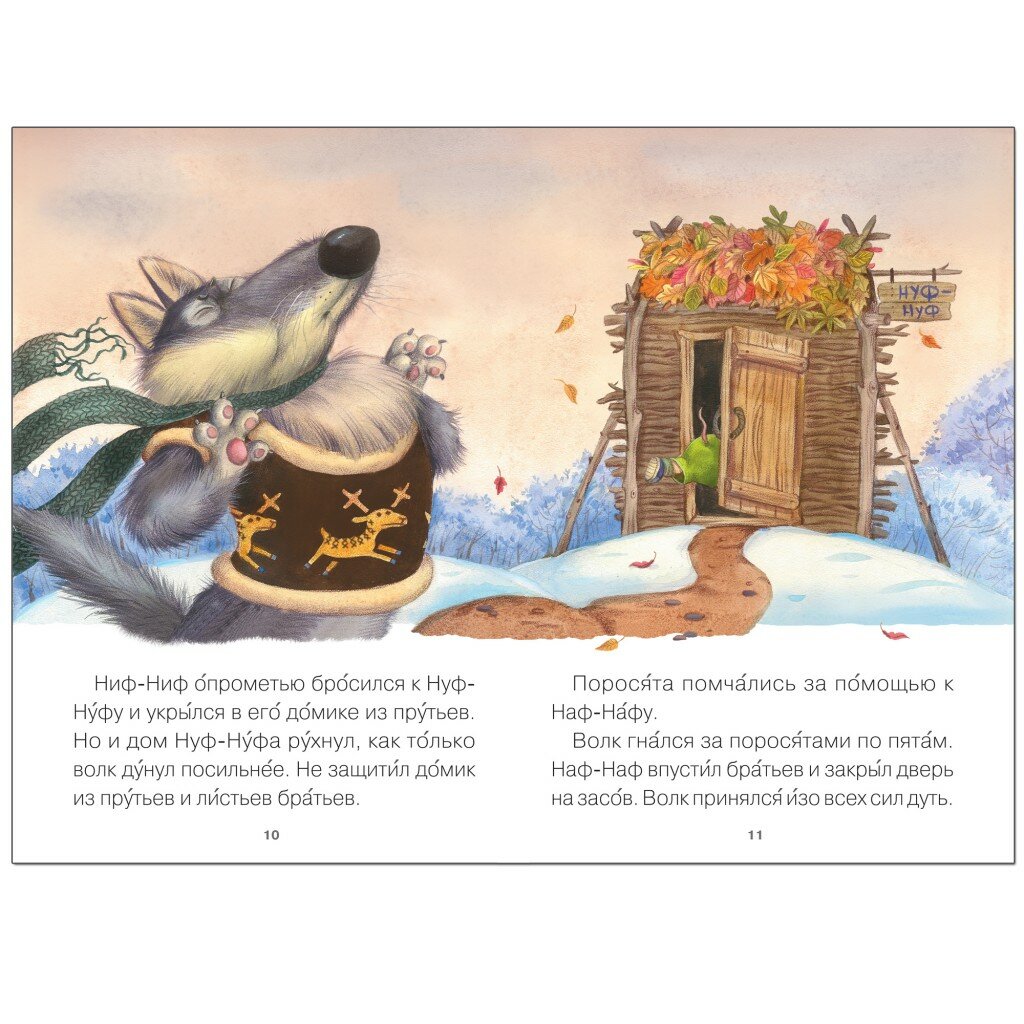 НУФ-НУФ

Ниф-Ниф о́прометью бро́сился к Нуф-Ну́фу и укры́лся в его́ до́мике из пру́тьев. Но и дом Нуф-Ну́фа ру́хнул, как то́лько волк ду́нул посильне́е. Не защити́л до́мик из пру́тьев и ли́стьев бра́тьев.

10

Порося́та помча́лись за по́мощью к Наф-На́фу.

Волк гна́лся за порося́тами по пята́м. Наф-Наф впусти́л бра́тьев и закры́л дверь на засо́в. Волк принялся́ и́зо всех сил дуть.

11